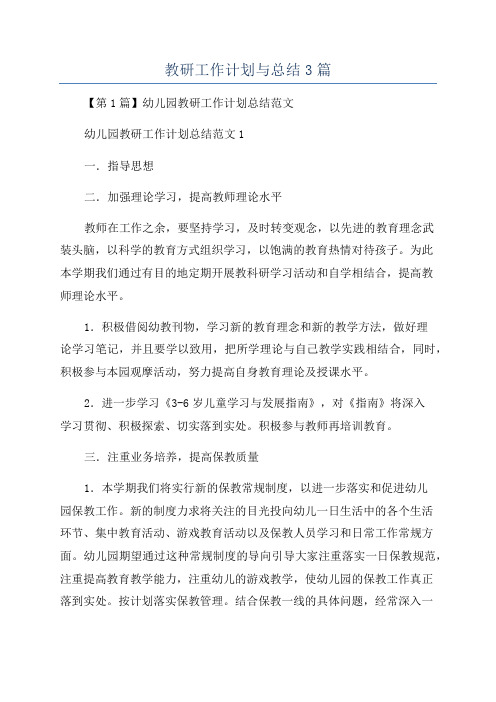 教研工作计划与总结3篇

【第1篇】幼儿园教研工作计划总结范文

幼儿园教研工作计划总结范文1

一．指导思想

二．加强理论学习，提高教师理论水平

教师在工作之余，要坚持学习，及时转变观念，以先进的教育理念武装头脑，以科学的教育方式组织学习，以饱满的教育热情对待孩子。为此本学期我们通过有目的地定期开展教科研学习活动和自学相结合，提高教师理论水平。

1．积极借阅幼教刊物，学习新的教育理念和新的教学方法，做好理论学习笔记，并且要学以致用，把所学理论与自己教学实践相结合，同时，积极参与本园观摩活动，努力提高自身教育理论及授课水平。

2．进一步学习《3-6岁儿童学习与发展指南》，对《指南》将深入学习贯彻、积极探索、切实落到实处。积极参与教师再培训教育。

三．注重业务培养，提高保教质量

1．本学期我们将实行新的保教常规制度，以进一步落实和促进幼儿园保教工作。新的制度力求将关注的目光投向幼儿一日生活中的各个生活环节、集中教育活动、游戏教育活动以及保教人员学习和日常工作常规方面。幼儿园期望通过这种常规制度的导向引导大家注重落实一日保教规范，注重提高教育教学能力，注重幼儿的游戏教学，使幼儿园的保教工作真正落到实处。按计划落实保教管理。结合保教一线的具体问题，经常深入一